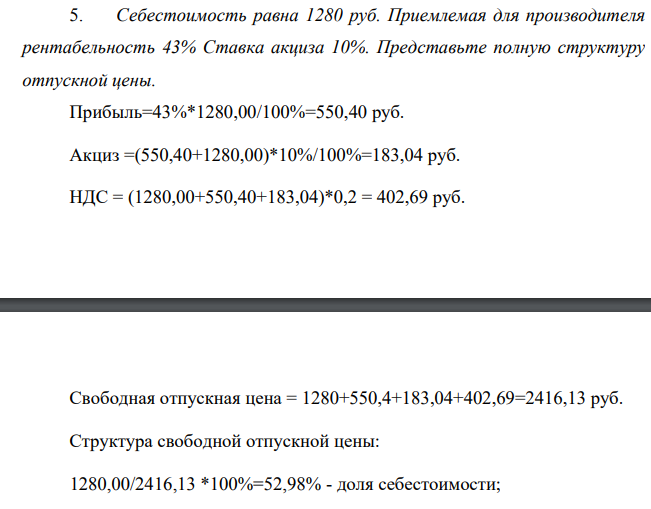 5. Себестоимость равна 1280 руб. Приемлемая для производителя рентабельность 43% Ставка акциза 10%. Представьте полную структуру отпускной цены.

Прибыль=43%*1280,00/100%=550,40 руб.

Акциз =(550,40+1280,00)*10%/100%=183,04 руб.

НДС = (1280,00+550,40+183,04)*0,2 = 402,69 руб.

Свободная отпускная цена = 1280+550,4+183,04+402,69=2416,13 руб.

Структура свободной отпускной цены:

1280,00/2416,13 *100%=52,98% - доля себестоимости;